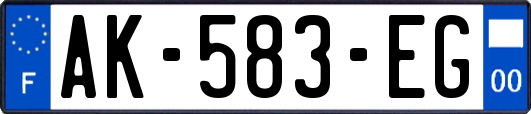 F
AK-583-EG
00